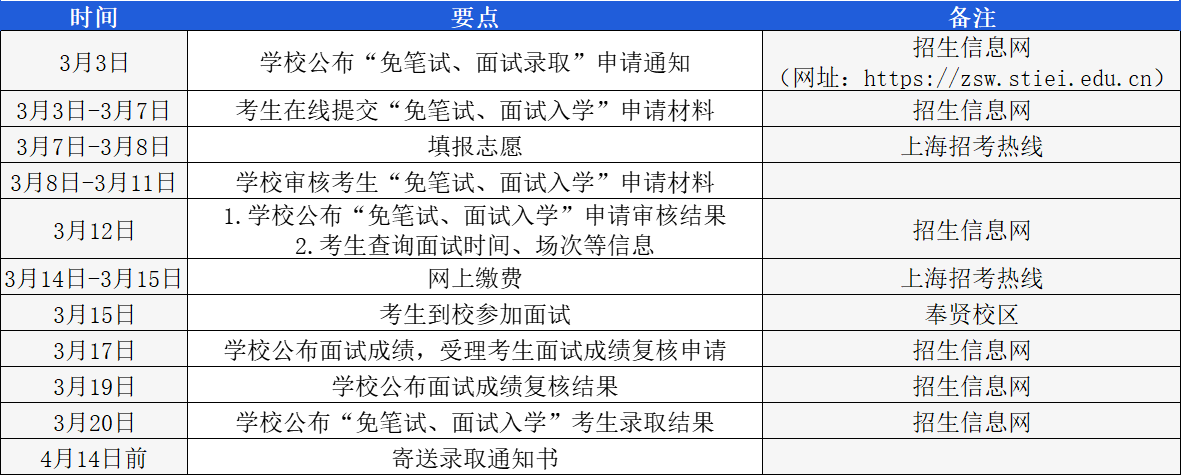 | 时间 | 要点 | 备注 |
|---|---|---|
| 3月3日 | 学校公布“免笔试、面试录取”申请通知 | 招生信息网（网址：https://zsw.stiei.edu.cn） |
| 3月3日-3月7日 | 考生在线提交“免笔试、面试入学”申请材料 | 招生信息网 |
| 3月7日-3月8日 | 填报志愿 | 上海招考热线 |
| 3月8日-3月11日 | 学校审核考生“免笔试、面试入学”申请材料 | |
| 3月12日 | 1.学校公布“免笔试、面试入学”申请审核结果 2.考生查询面试时间、场次等信息 | 招生信息网 |
| 3月14日-3月15日 | 网上缴费 | 上海招考热线 |
| 3月15日 | 考生到校参加面试 | 奉贤校区 |
| 3月17日 | 学校公布面试成绩，受理考生面试成绩复核申请 | 招生信息网 |
| 3月19日 | 学校公布面试成绩复核结果 | 招生信息网 |
| 3月20日 | 学校公布“免笔试、面试入学”考生录取结果 | 招生信息网 |
| 4月14日前 | 寄送录取通知书 | |